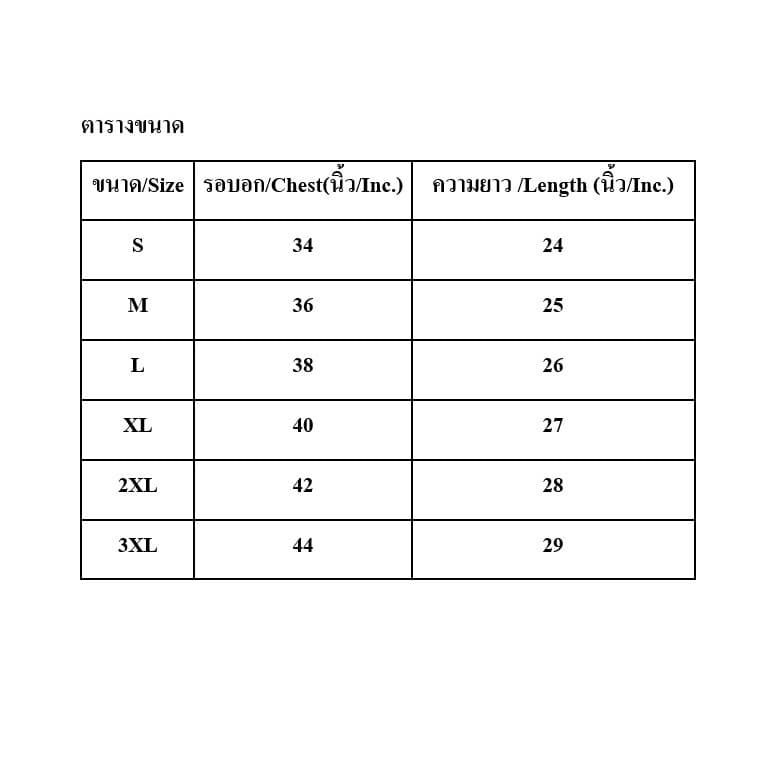 ตารางขนาด

| ขนาด/Size | รอบอก/Chest(นิ้ว/Inc.) | ความยาว /Length (นิ้ว/Inc.) |
|---|---|---|
| S | 34 | 24 |
| M | 36 | 25 |
| L | 38 | 26 |
| XL | 40 | 27 |
| 2XL | 42 | 28 |
| 3XL | 44 | 29 |